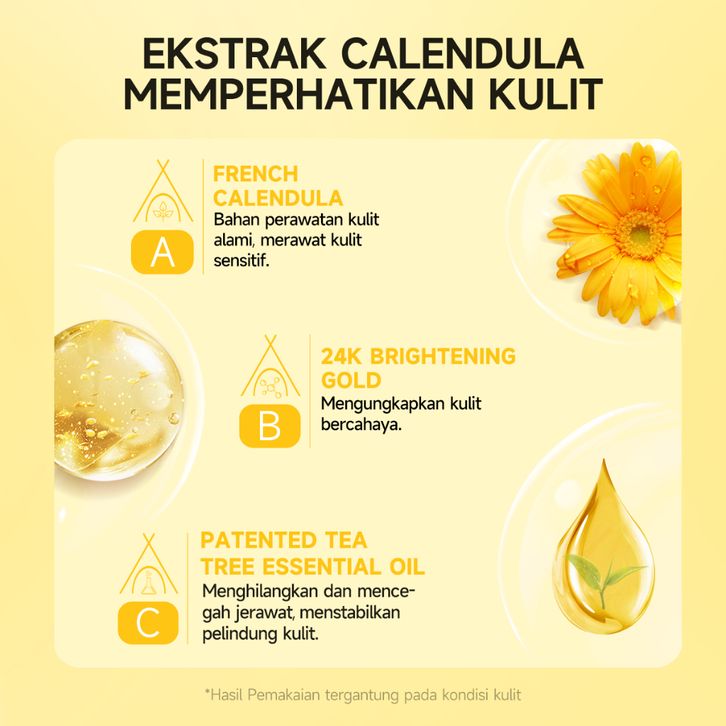 EKSTRAK CALENDULA MEMPERHATIKAN KULIT

A

FRENCH CALENDULA
Bahan perawatan kulit alami, merawat kulit sensitif.

B

24K BRIGHTENING GOLD
Mengungkapkan kulit bercahaya.

C

PATENTED TEA TREE ESSENTIAL OIL
Menghilangkan dan mencegah jerawat, menstabilkan pelindung kulit.

*Hasil Pemakaian tergantung pada kondisi kulit